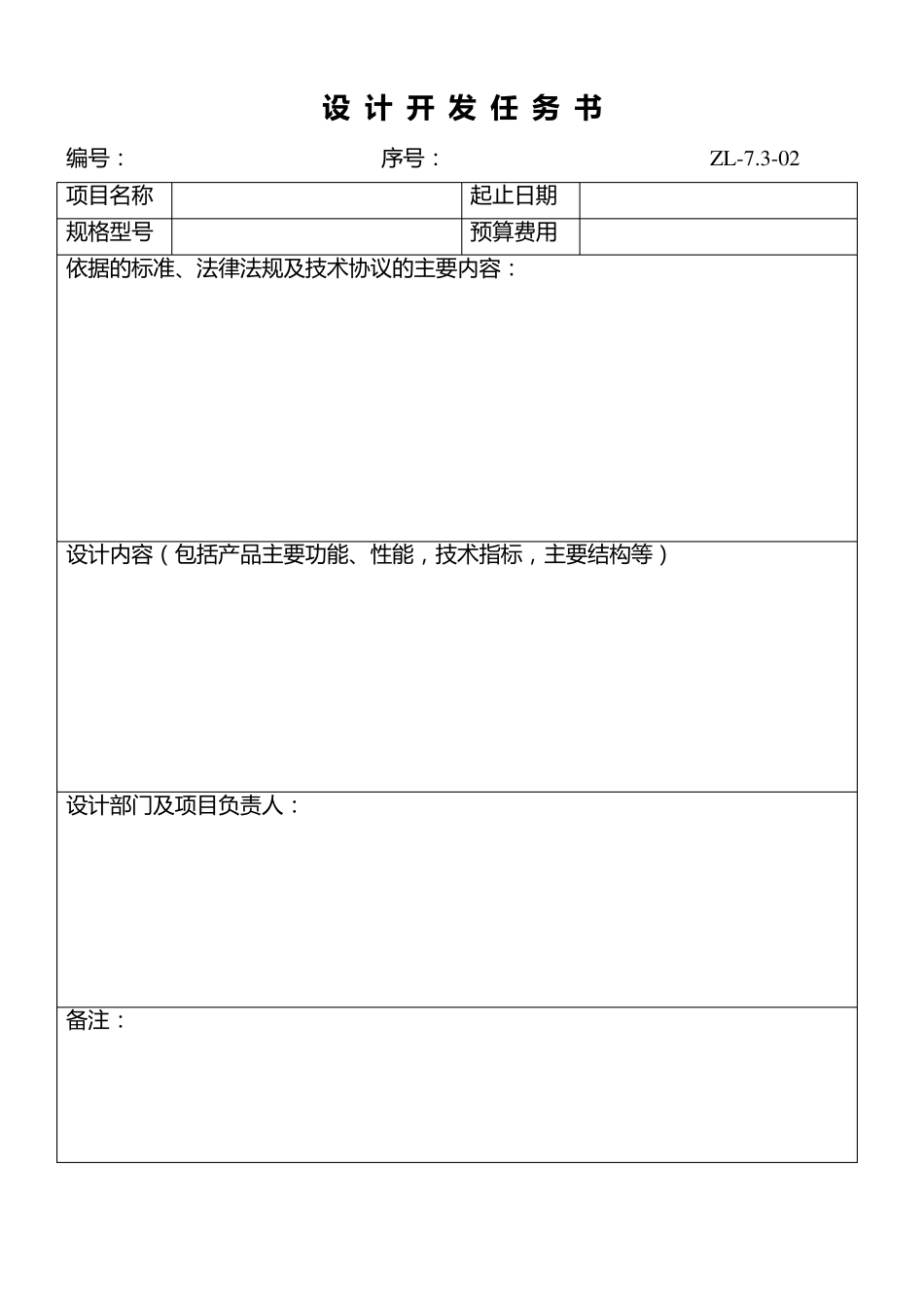 设 计 开 发 任 务 书

编号： 序号： ZL-7.3-02

| 项目名称 | | 起止日期 | |
|---|---|---|---|
| 规格型号 | | 预算费用 | |

依据的标准、法律法规及技术协议的主要内容：

设计内容（包括产品主要功能、性能，技术指标，主要结构等）

设计部门及项目负责人：

备注：